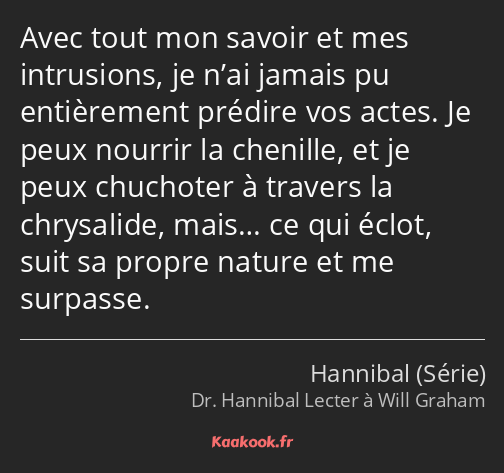 Avec tout mon savoir et mes intrusions, je n’ai jamais pu entièrement prédire vos actes. Je peux nourrir la chenille, et je peux chuchoter à travers la chrysalide, mais… ce qui éclot, suit sa propre nature et me surpasse.

Hannibal (Série)
Dr. Hannibal Lecter à Will Graham

Kaakook.fr